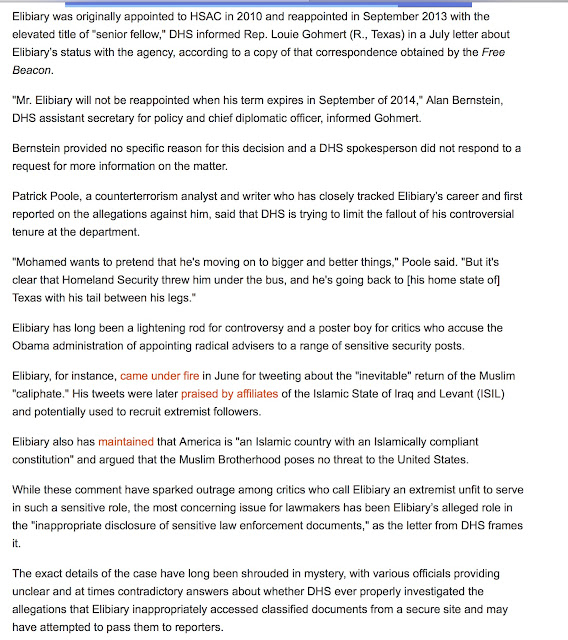 Elibiary was originally appointed to HSAC in 2010 and reappointed in September 2013 with the elevated title of "senior fellow," DHS informed Rep. Louie Gohmert (R., Texas) in a July letter about Elibiary's status with the agency, according to a copy of that correspondence obtained by the Free Beacon.

"Mr. Elibiary will not be reappointed when his term expires in September of 2014," Alan Bernstein, DHS assistant secretary for policy and chief diplomatic officer, informed Gohmert.

Bernstein provided no specific reason for this decision and a DHS spokesperson did not respond to a request for more information on the matter.

Patrick Poole, a counterterrorism analyst and writer who has closely tracked Elibiary's career and first reported on the allegations against him, said that DHS is trying to limit the fallout of his controversial tenure at the department.

"Mohamed wants to pretend that he's moving on to bigger and better things," Poole said. "But it's clear that Homeland Security threw him under the bus, and he's going back to [his home state of] Texas with his tail between his legs."

Elibiary has long been a lightening rod for controversy and a poster boy for critics who accuse the Obama administration of appointing radical advisers to a range of sensitive security posts.

Elibiary, for instance, came under fire in June for tweeting about the "inevitable" return of the Muslim "caliphate." His tweets were later praised by affiliates of the Islamic State of Iraq and Levant (ISIL) and potentially used to recruit extremist followers.

Elibiary also has maintained that America is "an Islamic country with an Islamically compliant constitution" and argued that the Muslim Brotherhood poses no threat to the United States.

While these comment have sparked outrage among critics who call Elibiary an extremist unfit to serve in such a sensitive role, the most concerning issue for lawmakers has been Elibiary's alleged role in the "inappropriate disclosure of sensitive law enforcement documents," as the letter from DHS frames it.

The exact details of the case have long been shrouded in mystery, with various officials providing unclear and at times contradictory answers about whether DHS ever properly investigated the allegations that Elibiary inappropriately accessed classified documents from a secure site and may have attempted to pass them to reporters.